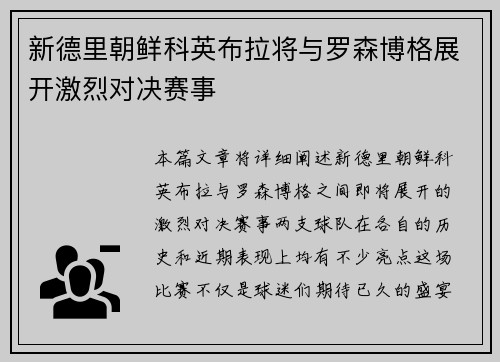 新德里朝鲜科英布拉将与罗森博格展开激烈对决赛事

本篇文章将详细阐述新德里朝鲜科英布拉与罗森博格之间即将展开的激烈对决赛事两支球队在各自的历史和近期表现上均有不少亮点这场比赛不仅是球迷们期待已久的盛宴